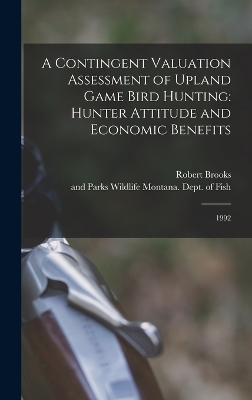 A Contingent Valuation Assessment of Upland Game Bird Hunting: Hunter Attitude and Economic Benefits

Robert Brooks
and Parks Wildlife Montana. Dept. of Fish

1992